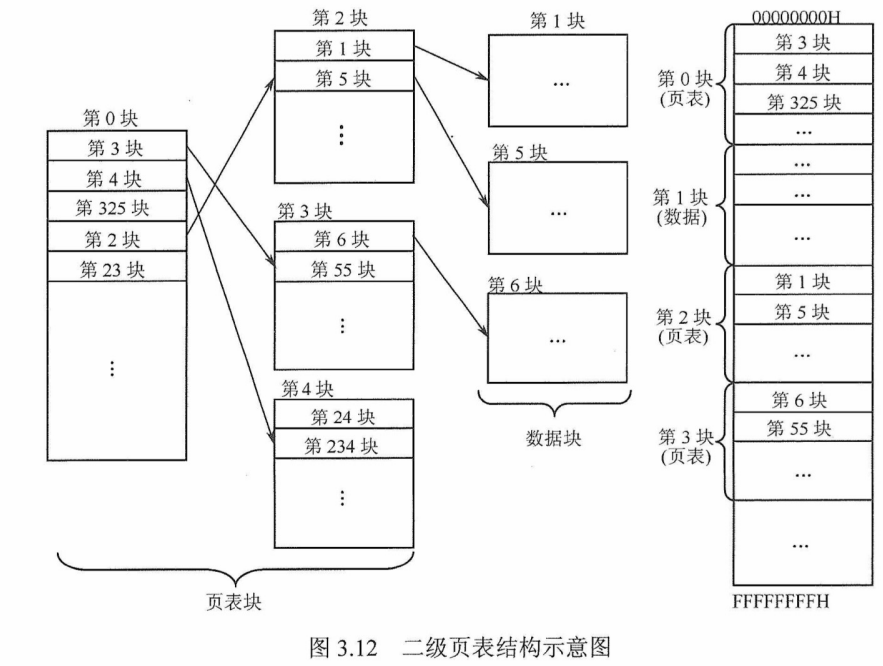 第 0 块
第 3 块
第 4 块
第 325 块
第 2 块
第 23 块
⋮

第 2 块
第 1 块
第 5 块
⋮

第 3 块
第 6 块
第 55 块
⋮

第 4 块
第 24 块
第 234 块
⋮

页表块

第 1 块
…
第 5 块
…
第 6 块
…
数据块

00000000H
第 0 块 (页表)
第 3 块
第 4 块
第 325 块
…
第 1 块 (数据)
…
…
…
第 2 块 (页表)
第 1 块
第 5 块
…
第 3 块 (页表)
第 6 块
第 55 块
…
…
FFFFFFFFH

图 3.12 二级页表结构示意图